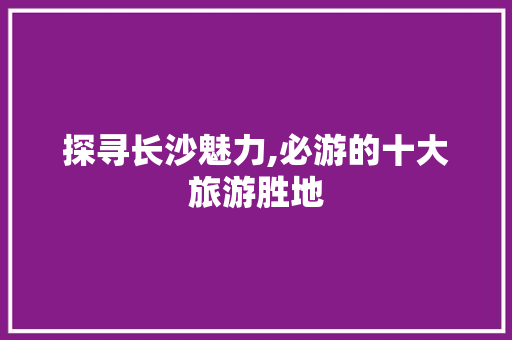 探寻长沙魅力,必游的十大旅游胜地